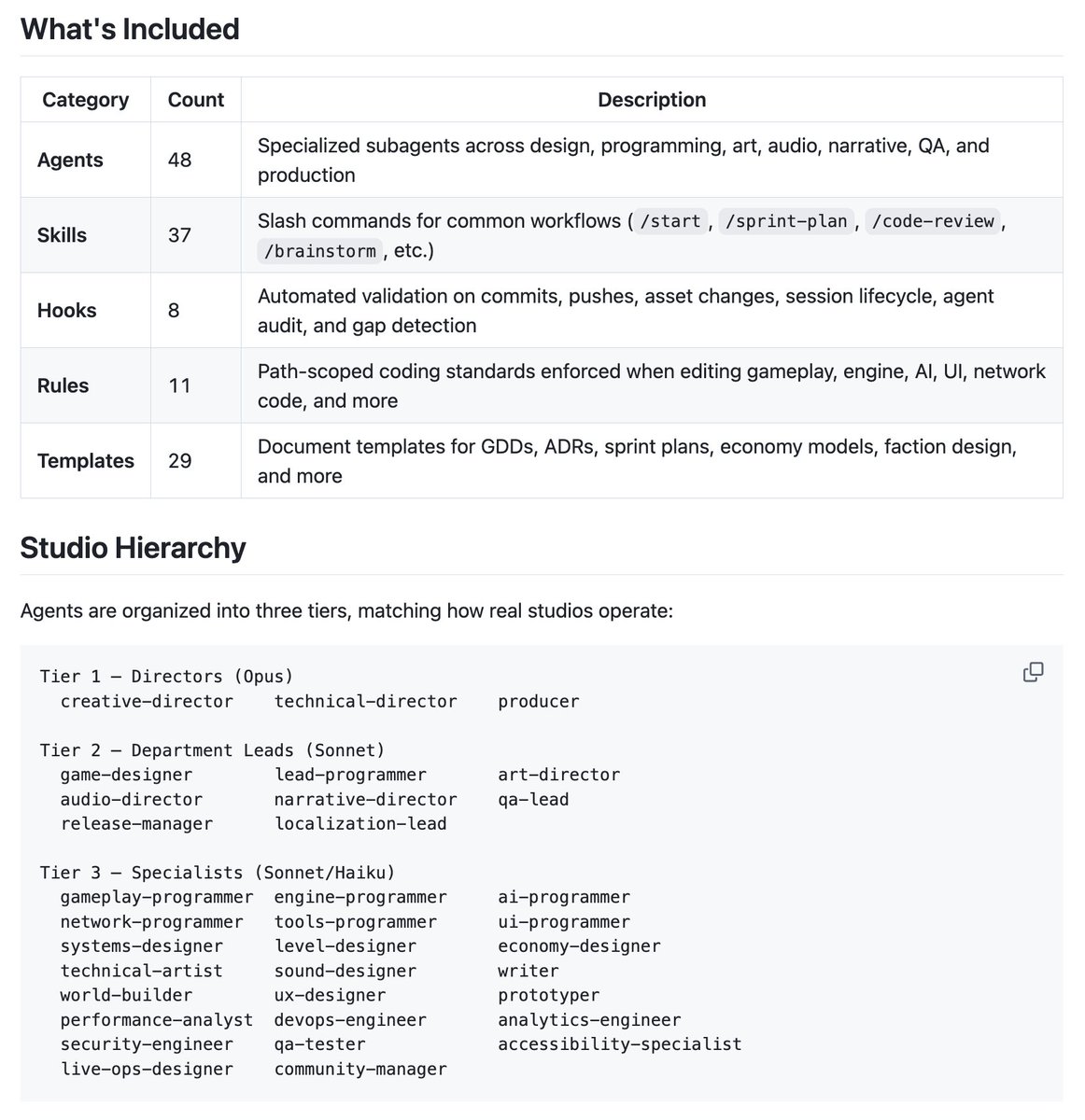 What's Included

| Category | Count | Description |
|---|---|---|
| Agents | 48 | Specialized subagents across design, programming, art, audio, narrative, QA, and production |
| Skills | 37 | Slash commands for common workflows ( /start , /sprint-plan , /code-review , /brainstorm , etc.) |
| Hooks | 8 | Automated validation on commits, pushes, asset changes, session lifecycle, agent audit, and gap detection |
| Rules | 11 | Path-scoped coding standards enforced when editing gameplay, engine, AI, UI, network code, and more |
| Templates | 29 | Document templates for GDDs, ADRs, sprint plans, economy models, faction design, and more |

Studio Hierarchy

Agents are organized into three tiers, matching how real studios operate:

Tier 1 — Directors (Opus)
creative-director technical-director producer

Tier 2 — Department Leads (Sonnet)
game-designer lead-programmer art-director
audio-director narrative-director qa-lead
release-manager localization-lead

Tier 3 — Specialists (Sonnet/Haiku)
gameplay-programmer engine-programmer ai-programmer
network-programmer tools-programmer ui-programmer
systems-designer level-designer economy-designer
technical-artist sound-designer writer
world-builder ux-designer prototyper
performance-analyst devops-engineer analytics-engineer
security-engineer qa-tester accessibility-specialist
live-ops-designer community-manager